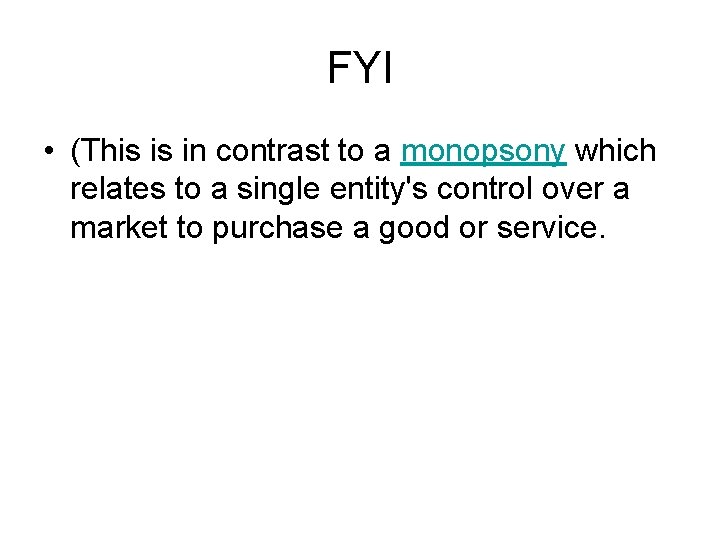 FYI

• (This is in contrast to a monopsony which relates to a single entity's control over a market to purchase a good or service.